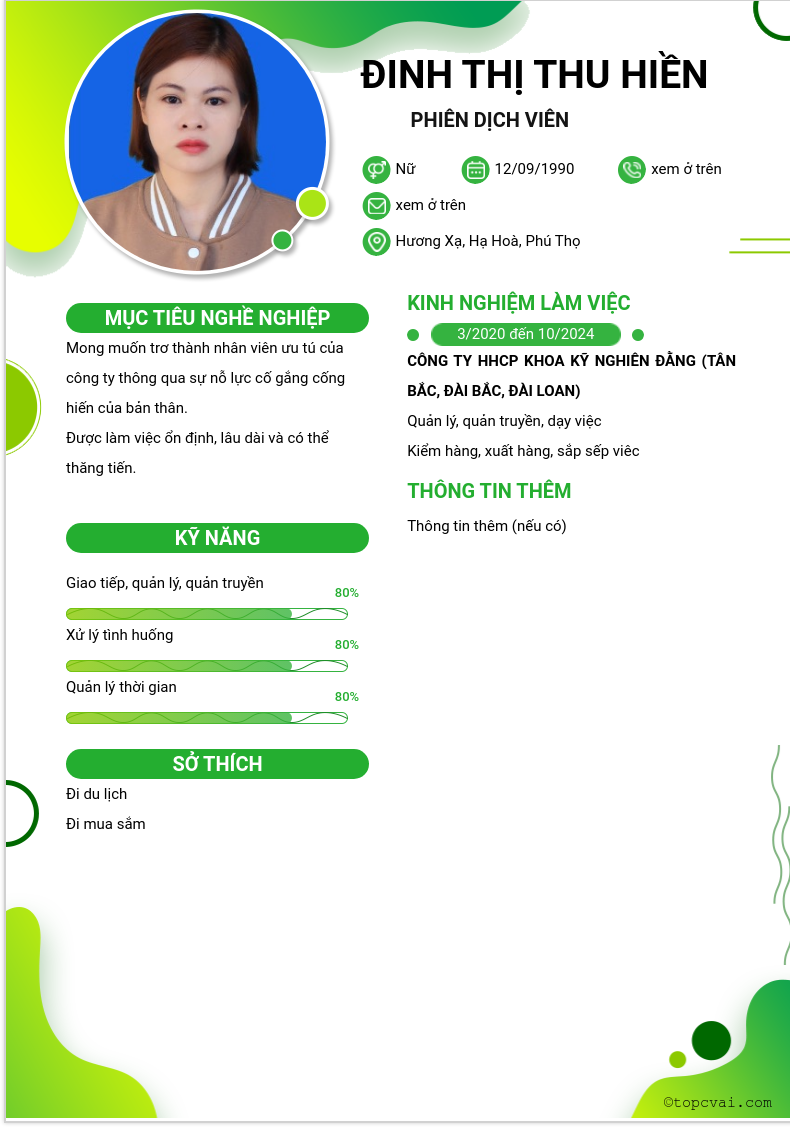 ĐINH THỊ THU HIỀN

PHIÊN DỊCH VIÊN

Nữ

12/09/1990

xem ở trên

xem ở trên

Hương Xạ, Hạ Hoà, Phú Thọ

MỤC TIÊU NGHỀ NGHIỆP

Mong muốn trơ thành nhân viên ưu tú của công ty thông qua sự nỗ lực cố gắng cống hiến của bản thân.
Được làm việc ổn định, lâu dài và có thể thăng tiến.

KỸ NĂNG

Giao tiếp, quản lý, quản truyền
80%

Xử lý tình huống
80%

Quản lý thời gian
80%

SỞ THÍCH

Đi du lịch

Đi mua sắm

KINH NGHIỆM LÀM VIỆC

3/2020 đến 10/2024

CÔNG TY HHCP KHOA KỸ NGHIÊN ĐẰNG (TÂN BẮC, ĐÀI BẮC, ĐÀI LOAN)

Quản lý, quản truyền, dạy việc

Kiểm hàng, xuất hàng, sắp sếp viêc

THÔNG TIN THÊM

Thông tin thêm (nếu có)

©topcvai.com